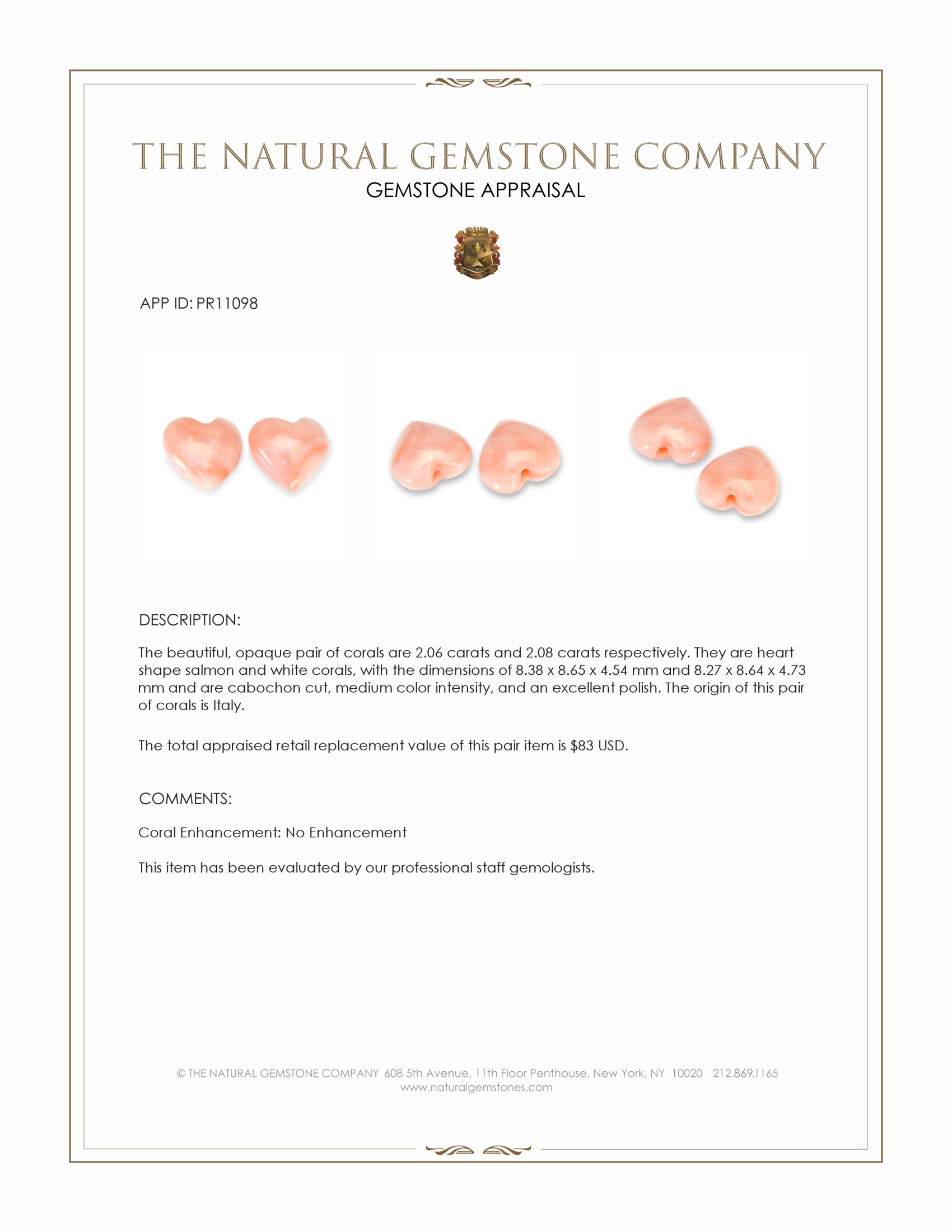 THE NATURAL GEMSTONE COMPANY
GEMSTONE APPRAISAL

APP ID: PR11098

DESCRIPTION:

The beautiful, opaque pair of corals are 2.06 carats and 2.08 carats respectively. They are heart shape salmon and white corals, with the dimensions of 8.38 x 8.65 x 4.54 mm and 8.27 x 8.64 x 4.73 mm and are cabochon cut, medium color intensity, and an excellent polish. The origin of this pair of corals is Italy.

The total appraised retail replacement value of this pair item is $83 USD.

COMMENTS:

Coral Enhancement: No Enhancement

This item has been evaluated by our professional staff gemologists.

© THE NATURAL GEMSTONE COMPANY 608 5th Avenue, 11th Floor Penthouse, New York, NY 10020 212.869.1165
www.naturalgemstones.com